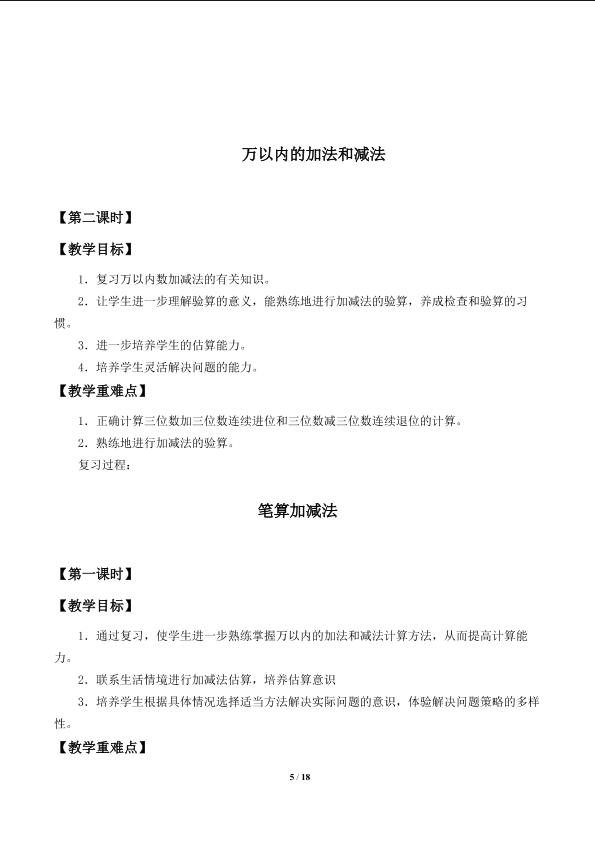 万以内的加法和减法

【第二课时】

【教学目标】

1．复习万以内数加减法的有关知识。

2．让学生进一步理解验算的意义，能熟练地进行加减法的验算，养成检查和验算的习惯。

3．进一步培养学生的估算能力。

4．培养学生灵活解决问题的能力。

【教学重难点】

1．正确计算三位数加三位数连续进位和三位数减三位数连续退位的计算。

2．熟练地进行加减法的验算。

复习过程：

笔算加减法

【第一课时】

【教学目标】

1．通过复习，使学生进一步熟练掌握万以内的加法和减法计算方法，从而提高计算能力。

2．联系生活情境进行加减法估算，培养估算意识

3．培养学生根据具体情况选择适当方法解决实际问题的意识，体验解决问题策略的多样性。

【教学重难点】

5 / 18